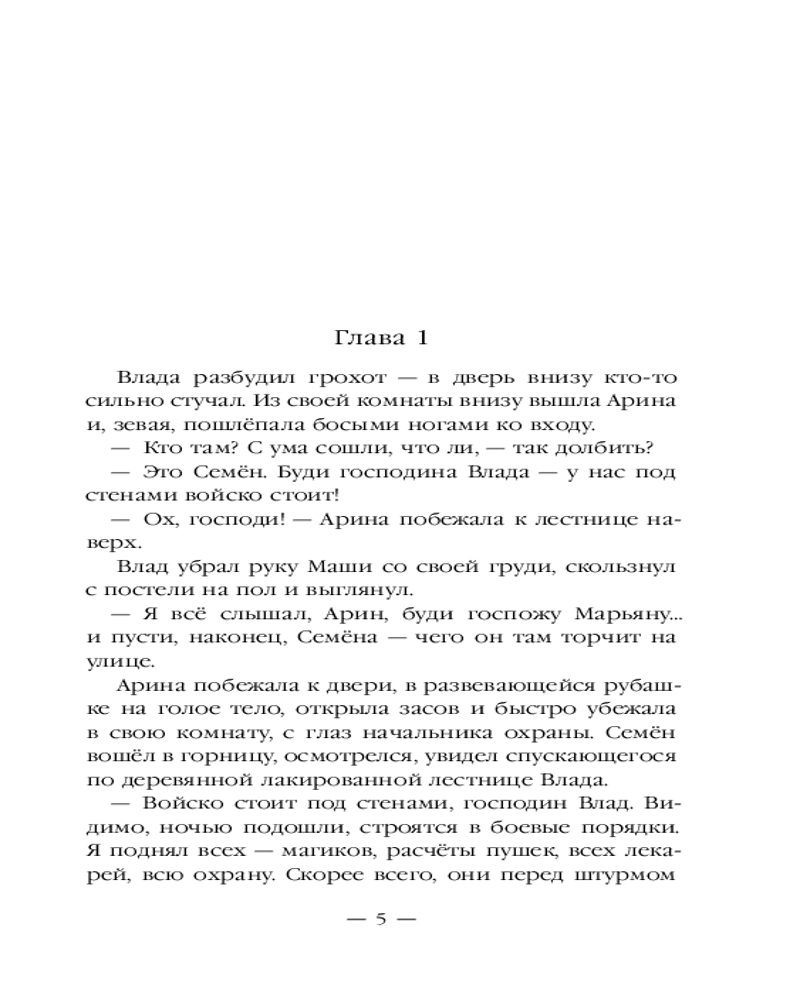 Глава 1

Влада разбудил грохот — в дверь внизу кто-то сильно стучал. Из своей комнаты внизу вышла Арина и, зевая, пошлёпала босыми ногами ко входу.

— Кто там? С ума сошли, что ли, — так долбить?

— Это Семён. Буди господина Влада — у нас под стенами войско стоит!

— Ох, господи! — Арина побежала к лестнице наверх.

Влад убрал руку Маши со своей груди, скользнул с постели на пол и выглянул.

— Я всё слышал, Арин, буди госпожу Марьяну... и пусти, наконец, Семёна — чего он там торчит на улице.

Арина побежала к двери, в развевающейся рубашке на голое тело, открыла засов и быстро убежала в свою комнату, с глаз начальника охраны. Семён вошёл в горницу, осмотрелся, увидел спускающегося по деревянной лакированной лестнице Влада.

— Войско стоит под стенами, господин Влад. Видимо, ночью подошли, строятся в боевые порядки. Я поднял всех — магиков, расчёты пушек, всех лекарей, всю охрану. Скорее всего, они перед штурмом

— 5 —